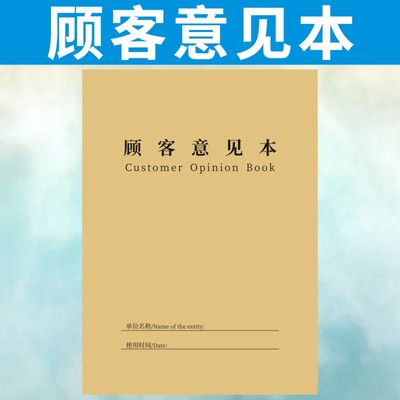 顾客意见本

顾客意见本
Customer Opinion Book

单位名称/Name of the entity:

使用时间/Date: